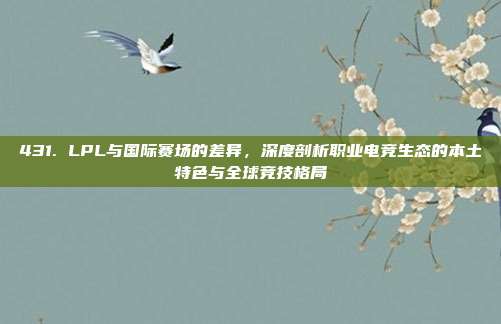 431. LPL与国际赛场的差异，深度剖析职业电竞生态的本土特色与全球竞技格局